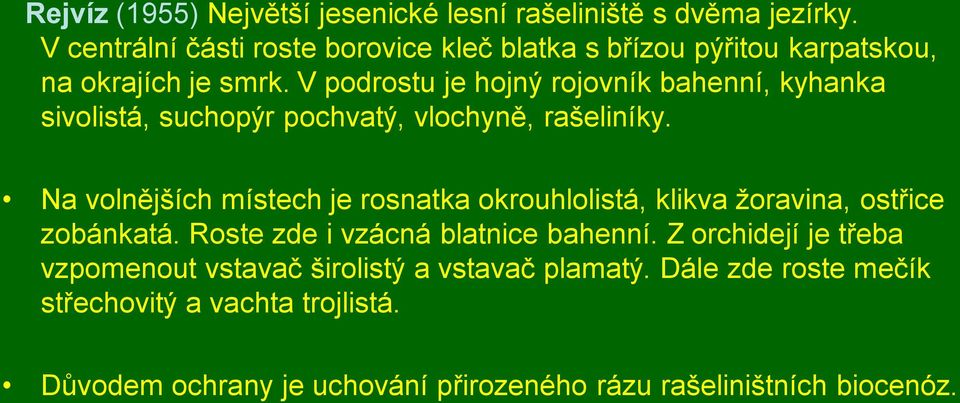 Rejvíz (1955) Největší jesenické lesní rašeliniště s dvěma jezírky. V centrální části roste borovice kleč blatka s břízou pýřitou karpatskou, na okrajích je smrk. V podrostu je hojný rojovník bahenní, kyhanka sivolistá, suchopýr pochvatý, vlochyně, rašeliníky.

• Na volnějších místech je rosnatka okrouhlolistá, klikva žoravina, ostřice zobánkatá. Roste zde i vzácná blatnice bahenní. Z orchidejí je třeba vzpomenout vstavač širolistý a vstavač plamatý. Dále zde roste mečík střechovitý a vachta trojlistá.

• Důvodem ochrany je uchování přirozeného rázu rašeliništních biocenóz.